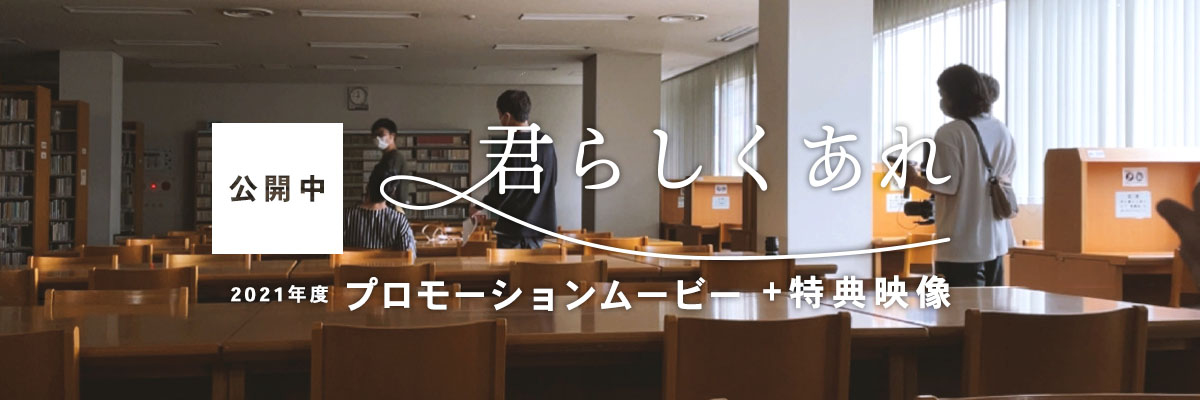 公開中

君らしくあれ

2021年度 プロモーションムービー ＋特典映像